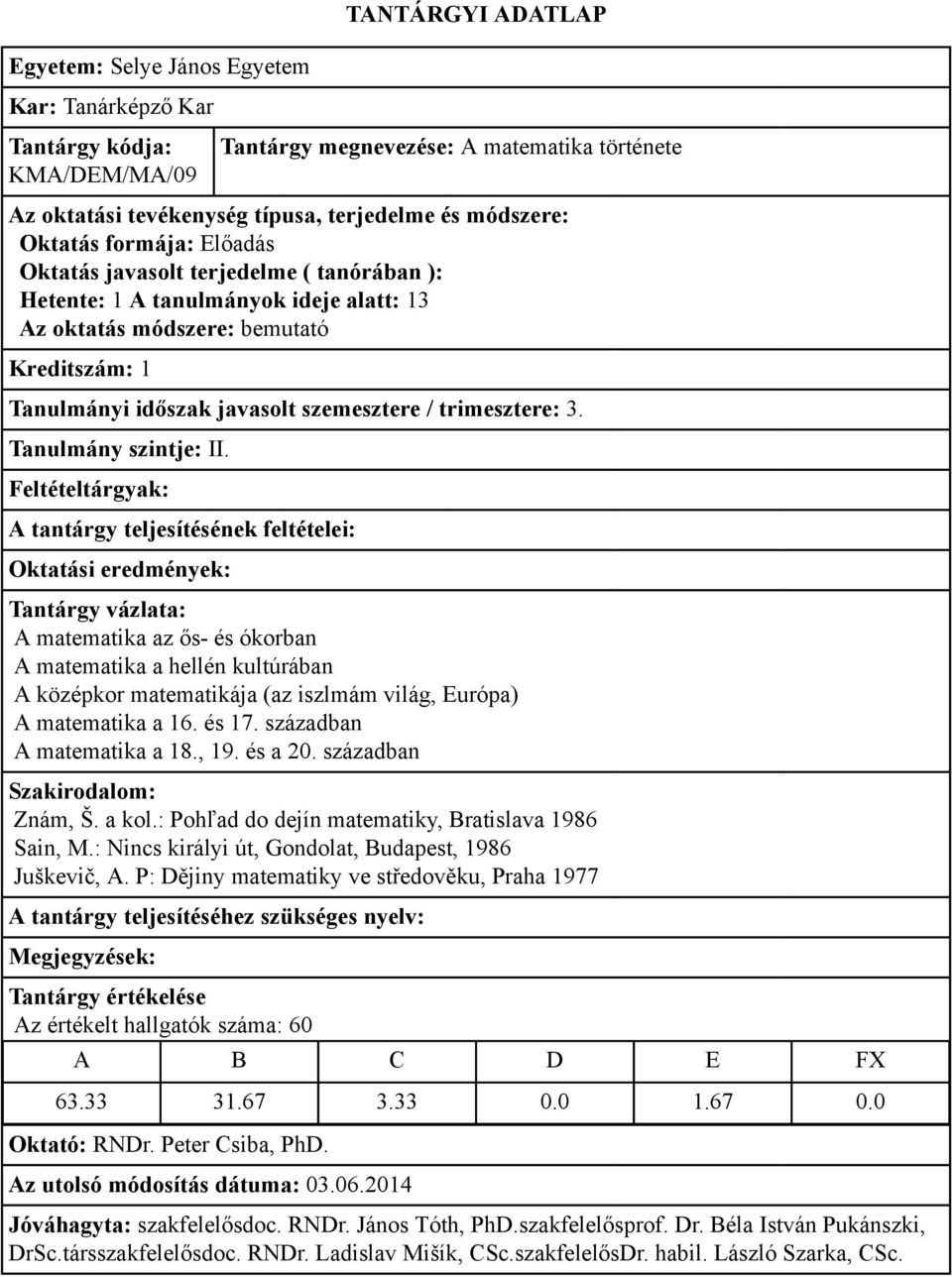 TANTÁRGYI ADATLAP

Egyetem: Selye János Egyetem

Kar: Tanárképző Kar

Tantárgy kódja: KMA/DEM/MA/09

Tantárgy megnevezése: A matematika története

Az oktatási tevékenység típusa, terjedelme és módszere:
Oktatás formája: Előadás
Oktatás javasolt terjedelme ( tanórában ):
Hetente: 1 A tanulmányok ideje alatt: 13
Az oktatás módszere: bemutató

Kreditszám: 1

Tanulmányi időszak javasolt szemesztere / trimesztere: 3.

Tanulmány szintje: II.

Feltételtárgyak:

A tantárgy teljesítésének feltételei:

Oktatási eredmények:

Tantárgy vázlata:
A matematika az ős- és ókorban
A matematika a hellén kultúrában
A középkor matematikája (az iszlmám világ, Európa)
A matematika a 16. és 17. században
A matematika a 18., 19. és a 20. században

Szakirodalom:
Znám, Š. a kol.: Pohľad do dejín matematiky, Bratislava 1986
Sain, M.: Nincs királyi út, Gondolat, Budapest, 1986
Juškevič, A. P: Dějiny matematiky ve středověku, Praha 1977

A tantárgy teljesítéséhez szükséges nyelv:

Megjegyzések:

Tantárgy értékelése
Az értékelt hallgatók száma: 60

| A | B | C | D | E | FX |
|---|---|---|---|---|---|
| 63.33 | 31.67 | 3.33 | 0.0 | 1.67 | 0.0 |

Oktató: RNDr. Peter Csiba, PhD.

Az utolsó módosítás dátuma: 03.06.2014

Jóváhagyta: szakfelelősdoc. RNDr. János Tóth, PhD.szakfelelősprof. Dr. Béla István Pukánszki, DrSc.társszakfelelősdoc. RNDr. Ladislav Mišík, CSc.szakfelelősDr. habil. László Szarka, CSc.